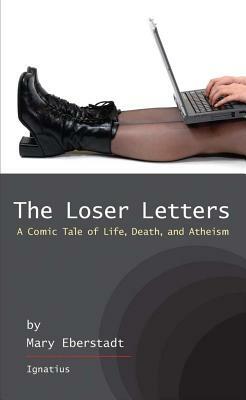 The Loser Letters
A Comic Tale of Life, Death, and Atheism

by
Mary Eberstadt

Ignatius